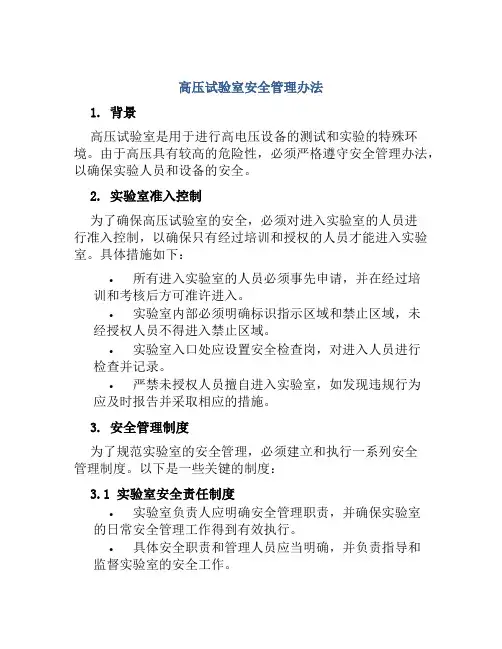 高压试验室安全管理办法

1. 背景

高压试验室是用于进行高电压设备的测试和实验的特殊环境。由于高压具有较高的危险性，必须严格遵守安全管理办法，以确保实验人员和设备的安全。

2. 实验室准入控制

为了确保高压试验室的安全，必须对进入实验室的人员进行准入控制，以确保只有经过培训和授权的人员才能进入实验室。具体措施如下：

• 所有进入实验室的人员必须事先申请，并在经过培训和考核后方可准许进入。

• 实验室内部必须明确标识指示区域和禁止区域，未经授权人员不得进入禁止区域。

• 实验室入口处应设置安全检查岗，对进入人员进行检查并记录。

• 严禁未授权人员擅自进入实验室，如发现违规行为应及时报告并采取相应的措施。

3. 安全管理制度

为了规范实验室的安全管理，必须建立和执行一系列安全管理制度。以下是一些关键的制度：

3.1 实验室安全责任制度

• 实验室负责人应明确安全管理职责，并确保实验室的日常安全管理工作得到有效执行。

• 具体安全职责和管理人员应当明确，并负责指导和监督实验室的安全工作。